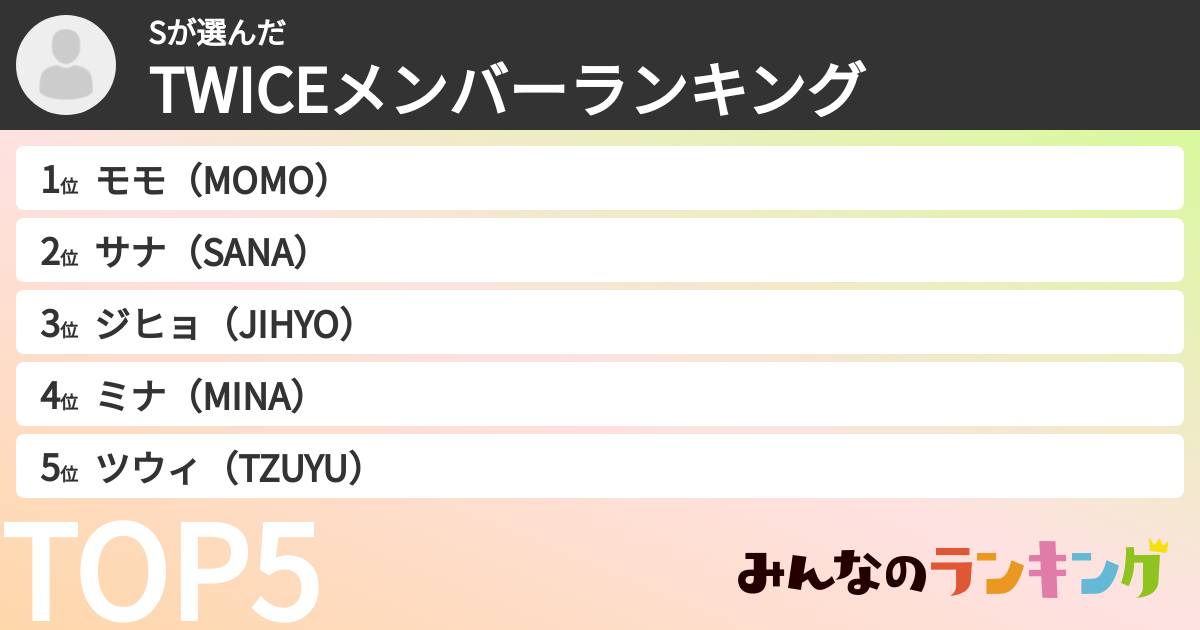 Sが選んだ
TWICEメンバーランキング

1位 モモ（MOMO）
2位 サナ（SANA）
3位 ジヒョ（JIHYO）
4位 ミナ（MINA）
5位 ツウィ（TZUYU）

TOP5

みんなのランキング